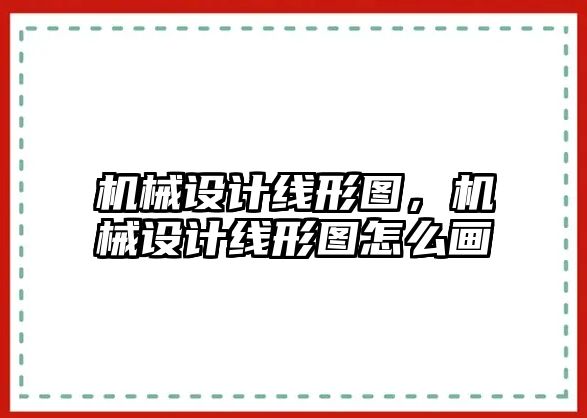 机械设计线形图，机械设计线形图怎么画